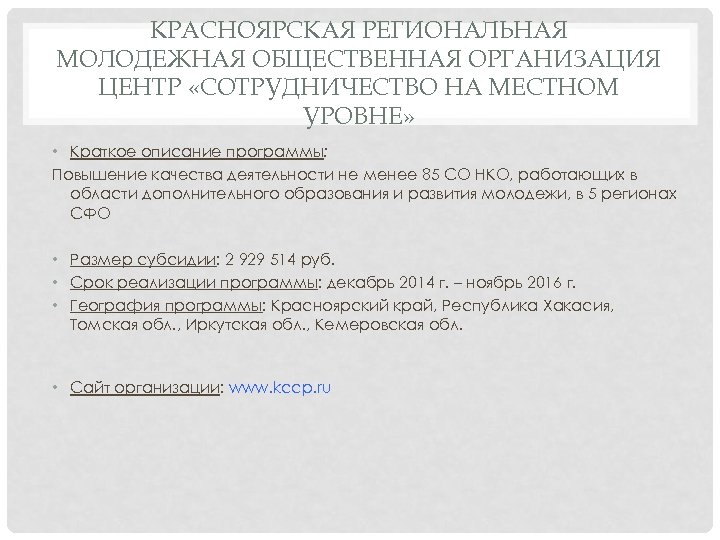 КРАСНОЯРСКАЯ РЕГИОНАЛЬНАЯ МОЛОДЕЖНАЯ ОБЩЕСТВЕННАЯ ОРГАНИЗАЦИЯ ЦЕНТР «СОТРУДНИЧЕСТВО НА МЕСТНОМ УРОВНЕ»

• Краткое описание программы:
Повышение качества деятельности не менее 85 СО НКО, работающих в области дополнительного образования и развития молодежи, в 5 регионах СФО

• Размер субсидии: 2 929 514 руб.
• Срок реализации программы: декабрь 2014 г. – ноябрь 2016 г.
• География программы: Красноярский край, Республика Хакасия, Томская обл., Иркутская обл., Кемеровская обл.

• Сайт организации: www.kccp.ru